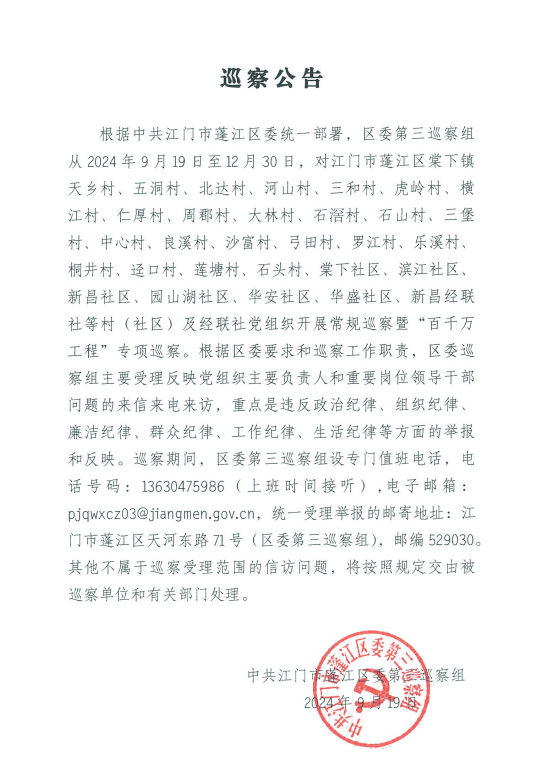 巡察公告

根据中共江门市蓬江区委统一部署，区委第三巡察组从 2024 年 9 月 19 日至 12 月 30 日，对江门市蓬江区棠下镇天乡村、五洞村、北达村、河山村、三和村、虎岭村、横江村、仁厚村、周郡村、大林村、石滘村、石山村、三堡村、中心村、良溪村、沙富村、弓田村、罗江村、乐溪村、桐井村、迳口村、莲塘村、石头村、棠下社区、滨江社区、新昌社区、园山湖社区、华安社区、华盛社区、新昌经联社等村（社区）及经联社党组织开展常规巡察暨“百千万工程”专项巡察。根据区委要求和巡察工作职责，区委巡察组主要受理反映党组织主要负责人和重要岗位领导干部问题的来信来电来访，重点是违反政治纪律、组织纪律、廉洁纪律、群众纪律、工作纪律、生活纪律等方面的举报和反映。巡察期间，区委第三巡察组设专门值班电话，电话号码：13630475986（上班时间接听），电子邮箱：pjqwxcz03@jiangmen.gov.cn，统一受理举报的邮寄地址：江门市蓬江区天河东路 71 号（区委第三巡察组），邮编 529030。其他不属于巡察受理范围的信访问题，将按照规定交由被巡察单位和有关部门处理。

中共江门市蓬江区委第三巡察组
2024 年 9 月 19 日

中共江门市蓬江区委第三巡察组